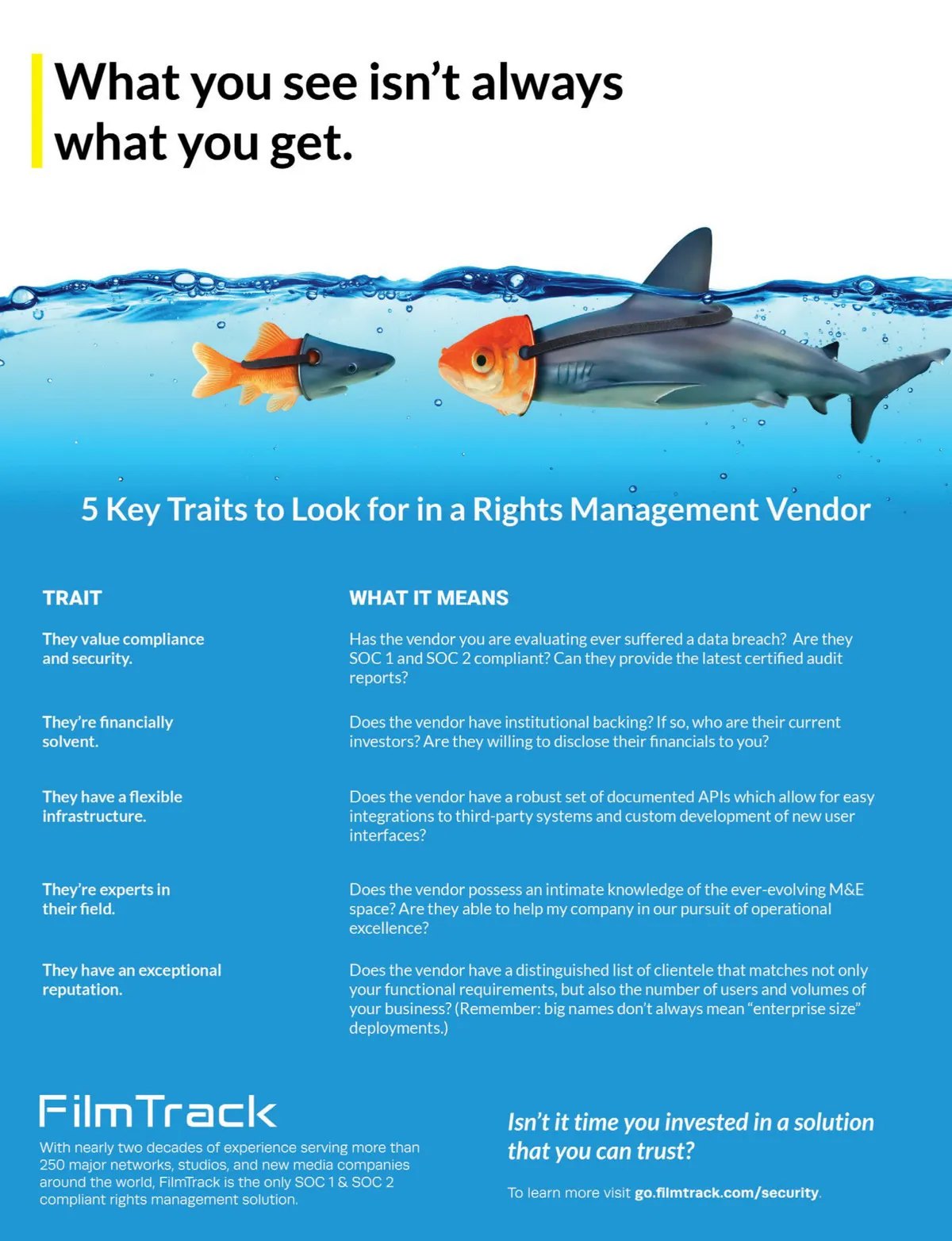 What you see isn't always what you get.

5 Key Traits to Look for in a Rights Management Vendor

| TRAIT | WHAT IT MEANS |
|---|---|
| They value compliance and security. | Has the vendor you are evaluating ever suffered a data breach? Are they SOC 1 and SOC 2 compliant? Can they provide the latest certified audit reports? |
| They're financially solvent. | Does the vendor have institutional backing? If so, who are their current investors? Are they willing to disclose their financials to you? |
| They have a flexible infrastructure. | Does the vendor have a robust set of documented APIs which allow for easy integrations to third-party systems and custom development of new user interfaces? |
| They're experts in their field. | Does the vendor possess an intimate knowledge of the ever-evolving M&E space? Are they able to help my company in our pursuit of operational excellence? |
| They have an exceptional reputation. | Does the vendor have a distinguished list of clientele that matches not only your functional requirements, but also the number of users and volumes of your business? (Remember: big names don't always mean "enterprise size" deployments.) |

FilmTrack

With nearly two decades of experience serving more than 250 major networks, studios, and new media companies around the world, FilmTrack is the only SOC 1 & SOC 2 compliant rights management solution.

Isn't it time you invested in a solution that you can trust?

To learn more visit go.filmtrack.com/security.